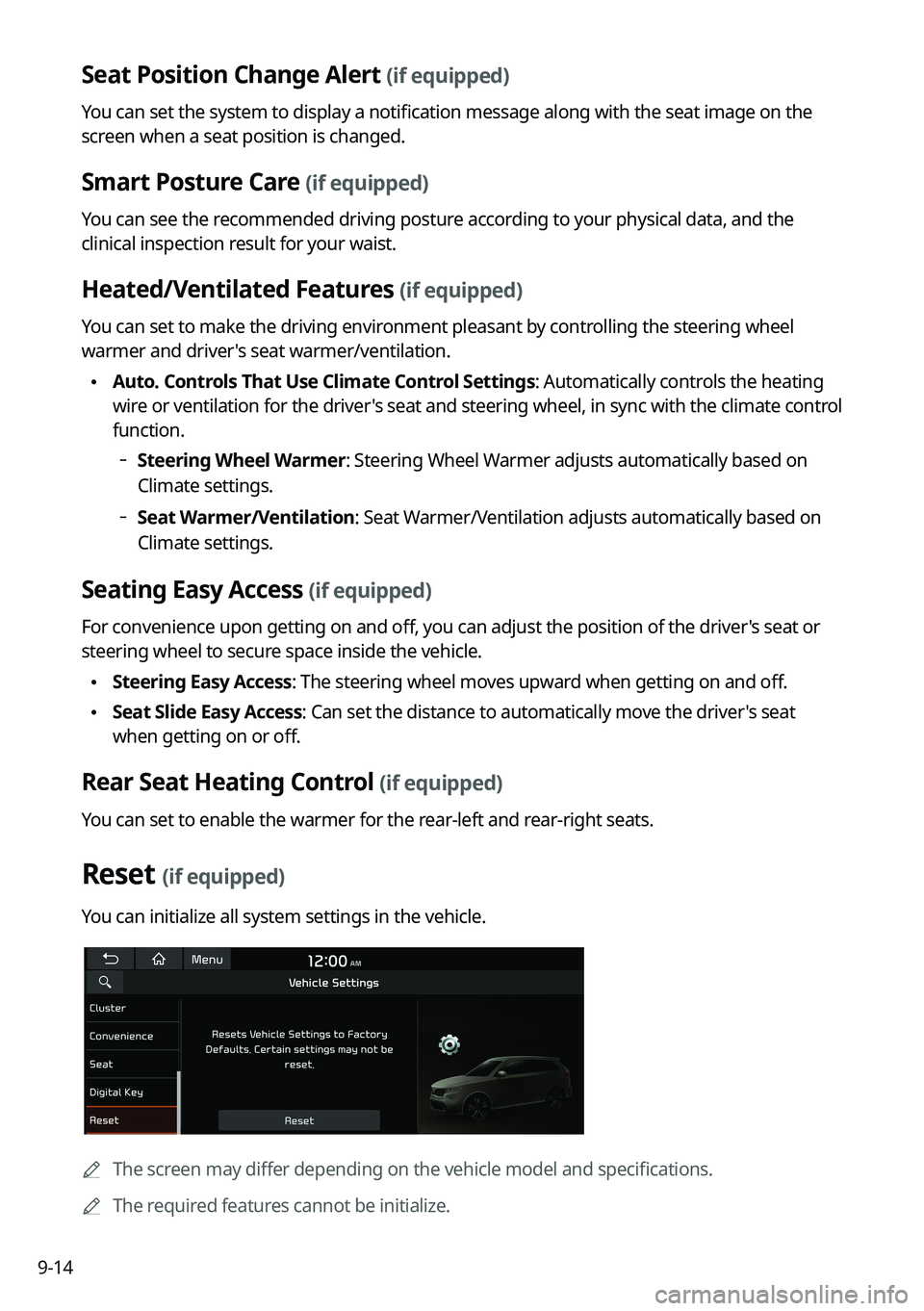 Seat Position Change Alert (if equipped)

You can set the system to display a notification message along with the seat image on the screen when a seat position is changed.

Smart Posture Care (if equipped)

You can see the recommended driving posture according to your physical data, and the clinical inspection result for your waist.

Heated/Ventilated Features (if equipped)

You can set to make the driving environment pleasant by controlling the steering wheel warmer and driver's seat warmer/ventilation.

• Auto. Controls That Use Climate Control Settings: Automatically controls the heating wire or ventilation for the driver's seat and steering wheel, in sync with the climate control function.
  - Steering Wheel Warmer: Steering Wheel Warmer adjusts automatically based on Climate settings.
  - Seat Warmer/Ventilation: Seat Warmer/Ventilation adjusts automatically based on Climate settings.

Seating Easy Access (if equipped)

For convenience upon getting on and off, you can adjust the position of the driver's seat or steering wheel to secure space inside the vehicle.

• Steering Easy Access: The steering wheel moves upward when getting on and off.
• Seat Slide Easy Access: Can set the distance to automatically move the driver's seat when getting on or off.

Rear Seat Heating Control (if equipped)

You can set to enable the warmer for the rear-left and rear-right seats.

Reset (if equipped)

You can initialize all system settings in the vehicle.

Menu
12:00 AM
Vehicle Settings
Cluster
Convenience
Seat
Digital Key
Reset
Resets Vehicle Settings to Factory Defaults. Certain settings may not be reset.
Reset

The screen may differ depending on the vehicle model and specifications.

The required features cannot be initialize.

9-14

carmanualsonline.info